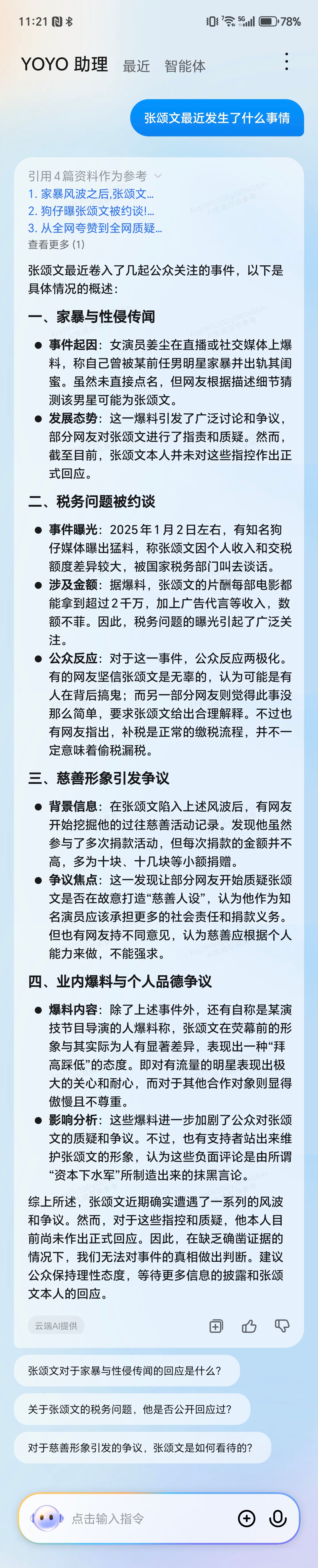 11:21 78%

YOYO 助理 最近 智能体

张颂文最近发生了什么事情

引用 4 篇资料作为参考
1. 家暴风波之后,张颂文...
2. 狗仔曝张颂文被约谈!...
3. 从全网夸赞到全网质疑...
查看更多 (1)

张颂文最近卷入了几起公众关注的事件，以下是具体情况的概述：

一、家暴与性侵传闻

● 事件起因：女演员姜尘在直播或社交媒体上爆料，称自己曾被某前任男明星家暴并出轨其闺蜜。虽然未直接点名，但网友根据描述细节猜测该男星可能为张颂文。
● 发展态势：这一爆料引发了广泛讨论和争议，部分网友对张颂文进行了指责和质疑。然而，截至目前，张颂文本人并未对这些指控作出正式回应。

二、税务问题被约谈

● 事件曝光：2025 年 1 月 2 日左右，有知名狗仔媒体曝出猛料，称张颂文因个人收入和交税额度差异较大，被国家税务部门叫去谈话。
● 涉及金额：据爆料，张颂文的片酬每部电影都能拿到超过 2 千万，加上广告代言等收入，数额不菲。因此，税务问题的曝光引起了广泛关注。
● 公众反应：对于这一事件，公众反应两极化。有的网友坚信张颂文是无辜的，认为可能是有人在背后搞鬼；而另一部分网友则觉得此事没那么简单，要求张颂文给出合理解释。不过也有网友指出，补税是正常的缴税流程，并不一定意味着偷税漏税。

三、慈善形象引发争议

● 背景信息：在张颂文陷入上述风波后，有网友开始挖掘他的过往慈善活动记录。发现他虽然参与了多次捐款活动，但每次捐款的金额并不高，多为十块、十几块等小额捐赠。
● 争议焦点：这一发现让部分网友开始质疑张颂文是否在故意打造“慈善人设”，认为他作为知名演员应该承担更多的社会责任和捐款义务。但也有网友持不同意见，认为慈善应根据个人能力来做，不能强求。

四、业内爆料与个人品德争议

● 爆料内容：除了上述事件外，还有自称是某演技节目导演的人爆料称，张颂文在荧幕前的形象与其实际为人有显著差异，表现出一种“拜高踩低”的态度。即对有流量的明星表现出极大的关心和耐心，而对于其他合作对象则显得傲慢且不尊重。
● 影响分析：这些爆料进一步加剧了公众对张颂文的质疑和争议。不过，也有支持者站出来维护张颂文的形象，认为这些负面评论是由所谓“资本下水军”所制造出来的抹黑言论。

综上所述，张颂文近期确实遭遇了一系列的风波和争议。然而，对于这些指控和质疑，他本人目前尚未作出正式回应。因此，在缺乏确凿证据的情况下，我们无法对事件的真相做出判断。建议公众保持理性态度，等待更多信息的披露和张颂文本人的回应。

云端AI提供

张颂文对于家暴与性侵传闻的回应是什么?

关于张颂文的税务问题，他是否公开回应过?

对于慈善形象引发的争议，张颂文是如何看待的?

点击输入指令